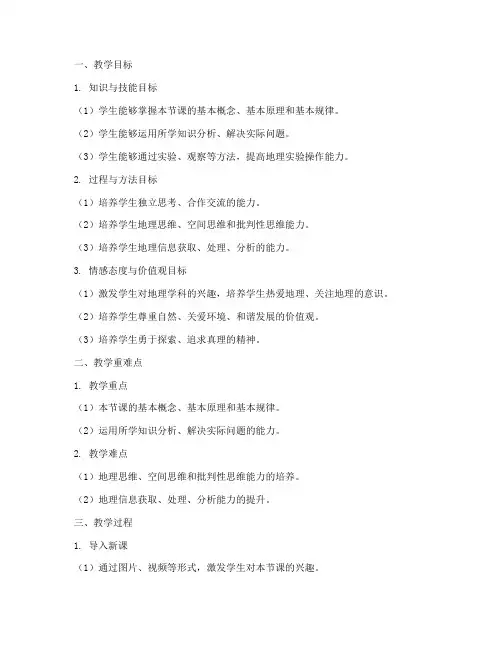 一、教学目标

1. 知识与技能目标

（1）学生能够掌握本节课的基本概念、基本原理和基本规律。

（2）学生能够运用所学知识分析、解决实际问题。

（3）学生能够通过实验、观察等方法，提高地理实验操作能力。

2. 过程与方法目标

（1）培养学生独立思考、合作交流的能力。

（2）培养学生地理思维、空间思维和批判性思维能力。

（3）培养学生地理信息获取、处理、分析的能力。

3. 情感态度与价值观目标

（1）激发学生对地理学科的兴趣，培养学生热爱地理、关注地理的意识。

（2）培养学生尊重自然、关爱环境、和谐发展的价值观。

（3）培养学生勇于探索、追求真理的精神。

二、教学重难点

1. 教学重点

（1）本节课的基本概念、基本原理和基本规律。

（2）运用所学知识分析、解决实际问题的能力。

2. 教学难点

（1）地理思维、空间思维和批判性思维能力的培养。

（2）地理信息获取、处理、分析能力的提升。

三、教学过程

1. 导入新课

（1）通过图片、视频等形式，激发学生对本节课的兴趣。